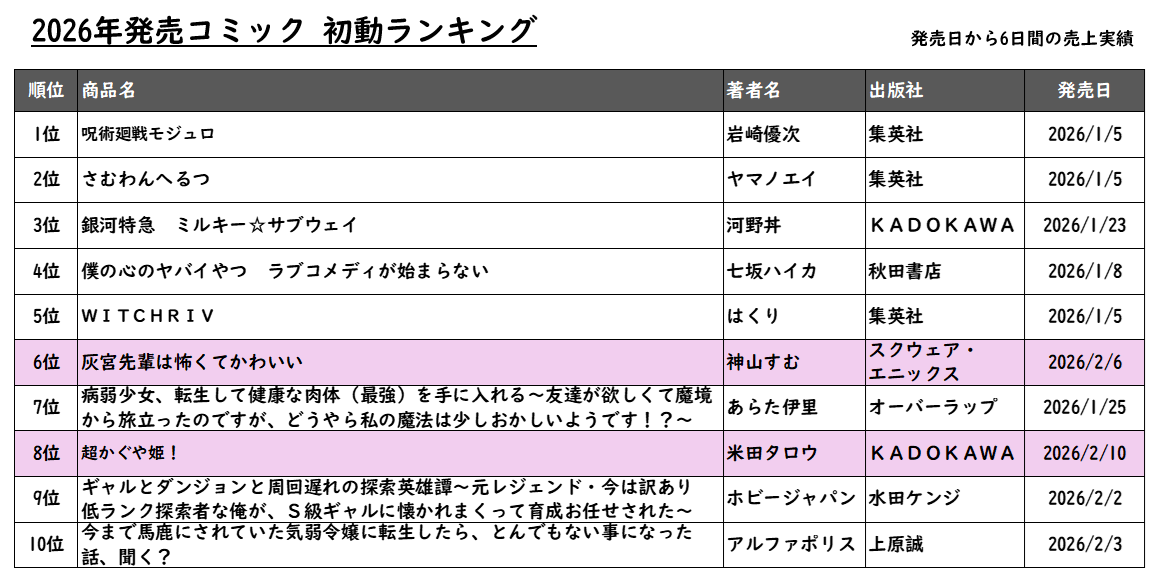 2026年発売コミック 初動ランキング

発売日から6日間の売上実績

| 順位 | 商品名 | 著者名 | 出版社 | 発売日 |
|---|---|---|---|---|
| 1位 | 呪術廻戦モジュロ | 岩崎優次 | 集英社 | 2026/1/5 |
| 2位 | さむわんへるつ | ヤマノエイ | 集英社 | 2026/1/5 |
| 3位 | 銀河特急　ミルキー☆サブウェイ | 河野丼 | ＫＡＤＯＫＡＷＡ | 2026/1/23 |
| 4位 | 僕の心のヤバイやつ　ラブコメディが始まらない | 七坂ハイカ | 秋田書店 | 2026/1/8 |
| 5位 | ＷＩＴＣＨＲＩＶ | はくり | 集英社 | 2026/1/5 |
| 6位 | 灰宮先輩は怖くてかわいい | 神山すむ | スクウェア・エニックス | 2026/2/6 |
| 7位 | 病弱少女、転生して健康な肉体（最強）を手に入れる～友達が欲しくて魔境から旅立ったのですが、どうやら私の魔法は少しおかしいようです！？～ | あらた伊里 | オーバーラップ | 2026/1/25 |
| 8位 | 超かぐや姫！ | 米田タロウ | ＫＡＤＯＫＡＷＡ | 2026/2/10 |
| 9位 | ギャルとダンジョンと周回遅れの探索英雄譚～元レジェンド・今は訳あり低ランク探索者な俺が、Ｓ級ギャルに懐かれまくって育成お任せされた～ | ホビージャパン | 水田ケンジ | 2026/2/2 |
| 10位 | 今まで馬鹿にされていた気弱令嬢に転生したら、とんでもない事になった話、聞く？ | アルファポリス | 上原誠 | 2026/2/3 |